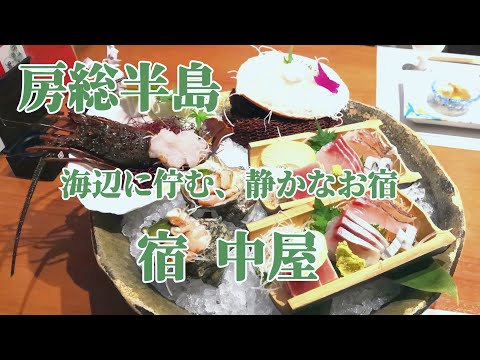 房総半島

海辺に佇む、静かなお宿

宿 中屋